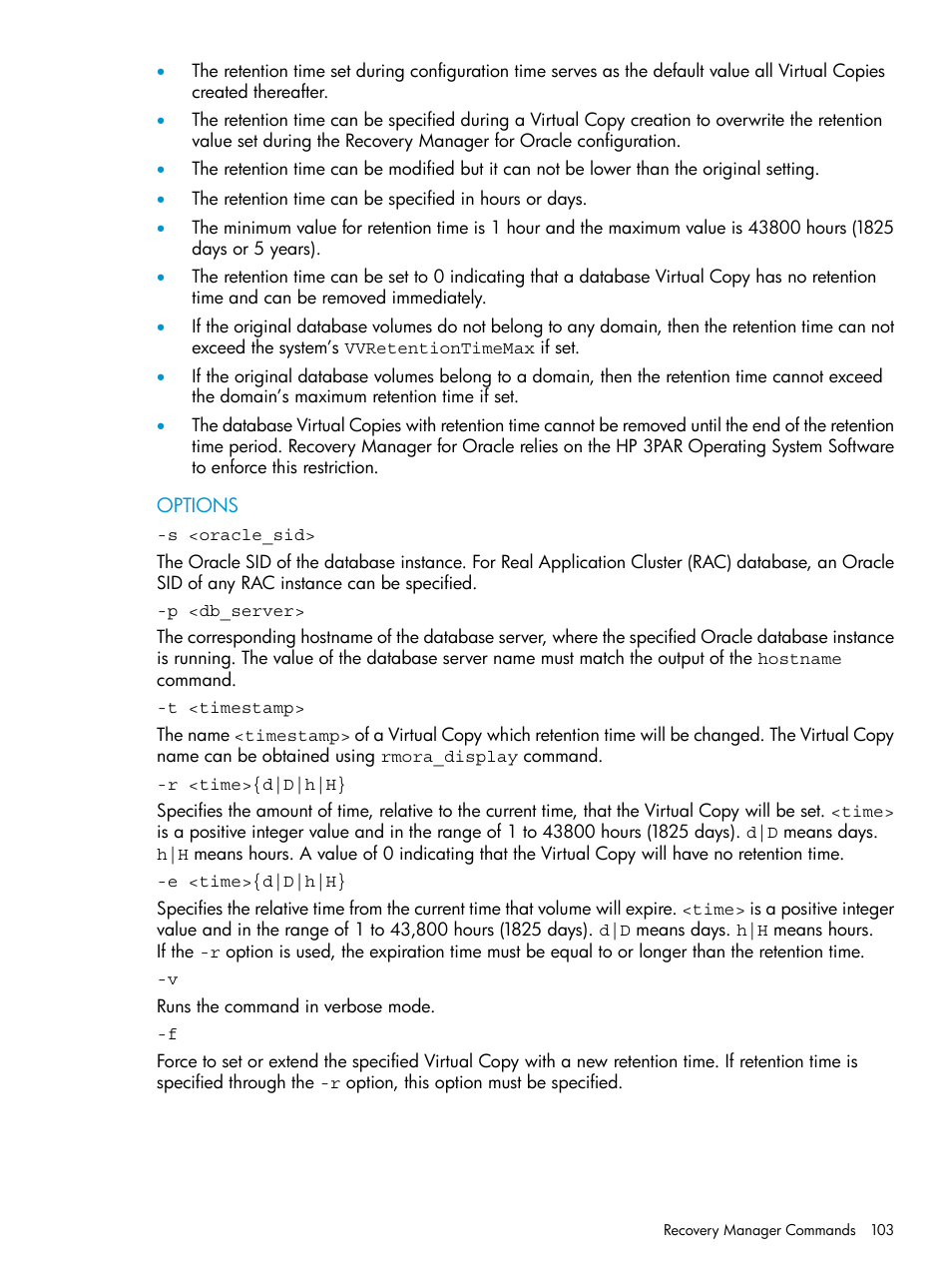 • The retention time set during configuration time serves as the default value all Virtual Copies created thereafter.

• The retention time can be specified during a Virtual Copy creation to overwrite the retention value set during the Recovery Manager for Oracle configuration.

• The retention time can be modified but it can not be lower than the original setting.

• The retention time can be specified in hours or days.

• The minimum value for retention time is 1 hour and the maximum value is 43800 hours (1825 days or 5 years).

• The retention time can be set to 0 indicating that a database Virtual Copy has no retention time and can be removed immediately.

• If the original database volumes do not belong to any domain, then the retention time can not exceed the system's VVRetentionTimeMax if set.

• If the original database volumes belong to a domain, then the retention time cannot exceed the domain's maximum retention time if set.

• The database Virtual Copies with retention time cannot be removed until the end of the retention time period. Recovery Manager for Oracle relies on the HP 3PAR Operating System Software to enforce this restriction.

OPTIONS

-s <oracle_sid>

The Oracle SID of the database instance. For Real Application Cluster (RAC) database, an Oracle SID of any RAC instance can be specified.

-p <db_server>

The corresponding hostname of the database server, where the specified Oracle database instance is running. The value of the database server name must match the output of the hostname command.

-t <timestamp>

The name <timestamp> of a Virtual Copy which retention time will be changed. The Virtual Copy name can be obtained using rmora_display command.

-r <time>{d|D|h|H}

Specifies the amount of time, relative to the current time, that the Virtual Copy will be set. <time> is a positive integer value and in the range of 1 to 43800 hours (1825 days). d|D means days. h|H means hours. A value of 0 indicating that the Virtual Copy will have no retention time.

-e <time>{d|D|h|H}

Specifies the relative time from the current time that volume will expire. <time> is a positive integer value and in the range of 1 to 43,800 hours (1825 days). d|D means days. h|H means hours. If the -r option is used, the expiration time must be equal to or longer than the retention time.

-v

Runs the command in verbose mode.

-f

Force to set or extend the specified Virtual Copy with a new retention time. If retention time is specified through the -r option, this option must be specified.

Recovery Manager Commands 103